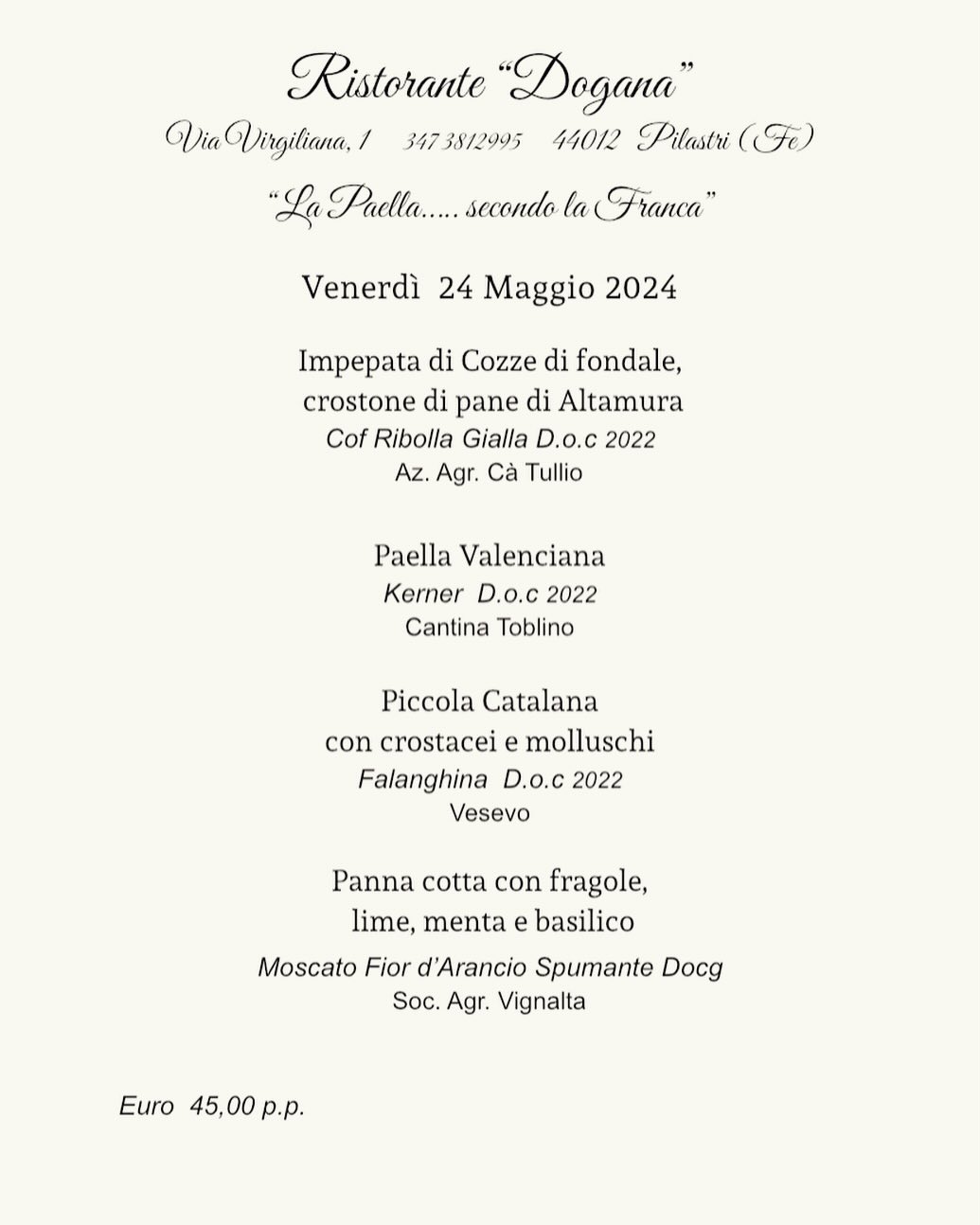 Ristorante “Dogana”

Via Virgiliana, 1   347 3812995   44012 Pilastri (Fe)

“La Paella….. secondo la Franca”

Venerdì 24 Maggio 2024

Impepata di Cozze di fondale,
crostone di pane di Altamura
Cof Ribolla Gialla D.o.c 2022
Az. Agr. Cà Tullio

Paella Valenciana
Kerner D.o.c 2022
Cantina Toblino

Piccola Catalana
con crostacei e molluschi
Falanghina D.o.c 2022
Vesevo

Panna cotta con fragole,
lime, menta e basilico
Moscato Fior d’Arancio Spumante Docg
Soc. Agr. Vignalta

Euro 45,00 p.p.